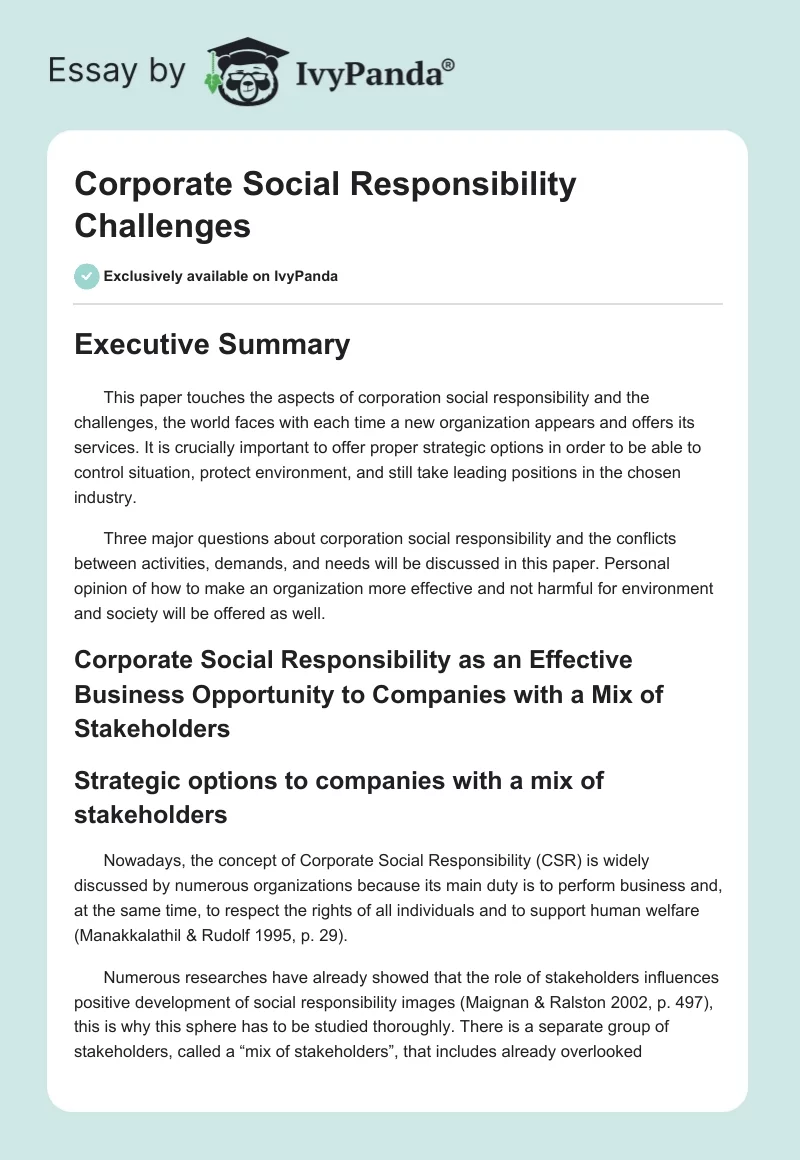 Essay by IvyPanda®

Corporate Social Responsibility Challenges

Exclusively available on IvyPanda

Executive Summary

This paper touches the aspects of corporation social responsibility and the challenges, the world faces with each time a new organization appears and offers its services. It is crucially important to offer proper strategic options in order to be able to control situation, protect environment, and still take leading positions in the chosen industry.

Three major questions about corporation social responsibility and the conflicts between activities, demands, and needs will be discussed in this paper. Personal opinion of how to make an organization more effective and not harmful for environment and society will be offered as well.

Corporate Social Responsibility as an Effective Business Opportunity to Companies with a Mix of Stakeholders

Strategic options to companies with a mix of stakeholders

Nowadays, the concept of Corporate Social Responsibility (CSR) is widely discussed by numerous organizations because its main duty is to perform business and, at the same time, to respect the rights of all individuals and to support human welfare (Manakkalathil & Rudolf 1995, p. 29).

Numerous researches have already showed that the role of stakeholders influences positive development of social responsibility images (Maignan & Ralston 2002, p. 497), this is why this sphere has to be studied thoroughly. There is a separate group of stakeholders, called a “mix of stakeholders”, that includes already overlooked